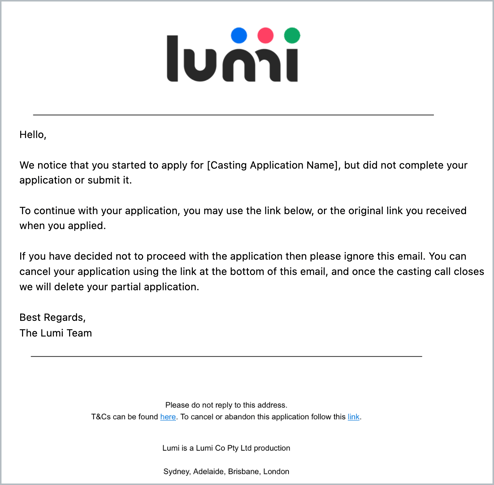 lumi

Hello,

We notice that you started to apply for [Casting Application Name], but did not complete your application or submit it.

To continue with your application, you may use the link below, or the original link you received when you applied.

If you have decided not to proceed with the application then please ignore this email. You can cancel your application using the link at the bottom of this email, and once the casting call closes we will delete your partial application.

Best Regards,
The Lumi Team

Please do not reply to this address.
T&Cs can be found here. To cancel or abandon this application follow this link.

Lumi is a Lumi Co Pty Ltd production

Sydney, Adelaide, Brisbane, London